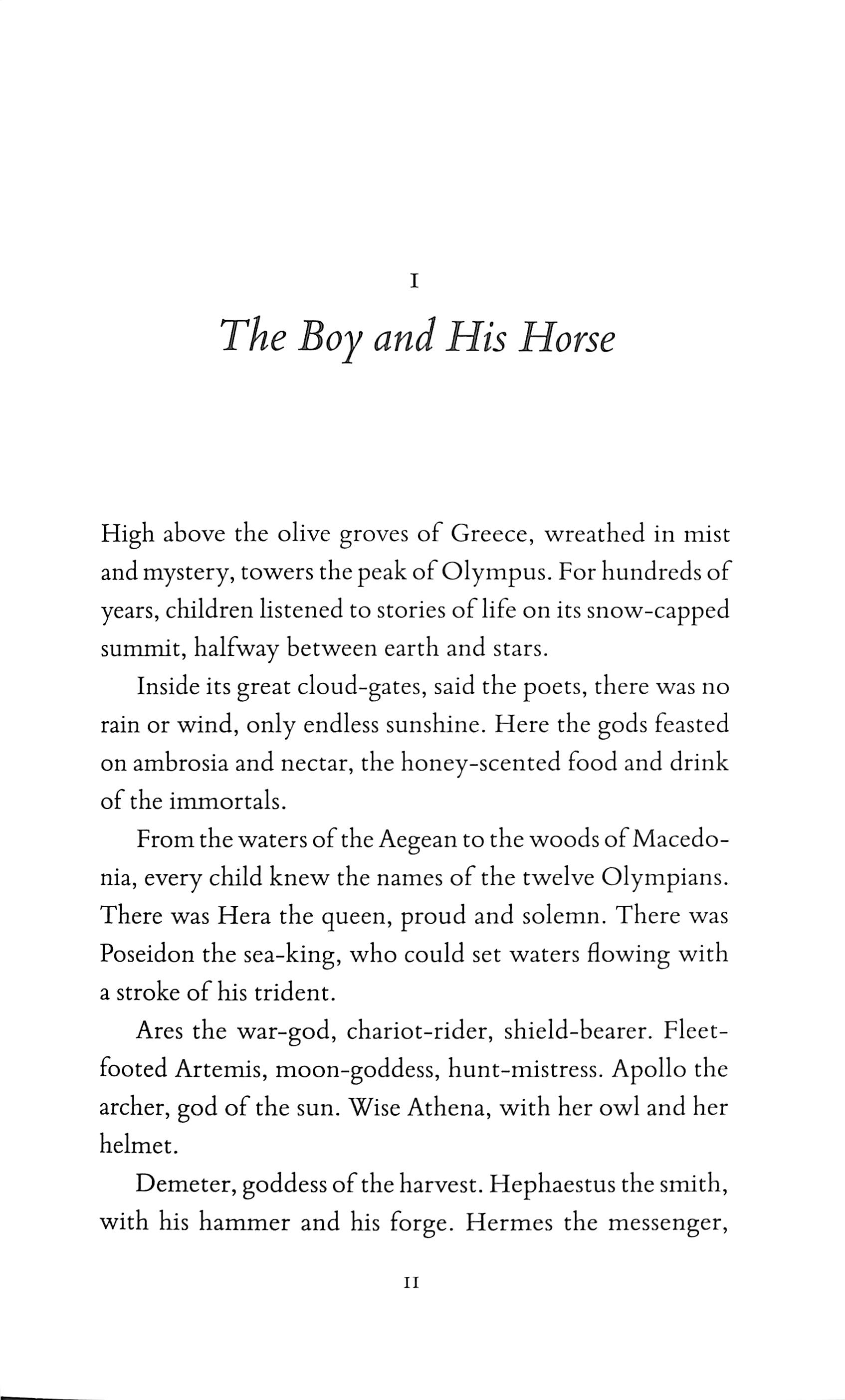 1

The Boy and His Horse

High above the olive groves of Greece, wreathed in mist and mystery, towers the peak of Olympus. For hundreds of years, children listened to stories of life on its snow-capped summit, halfway between earth and stars.

Inside its great cloud-gates, said the poets, there was no rain or wind, only endless sunshine. Here the gods feasted on ambrosia and nectar, the honey-scented food and drink of the immortals.

From the waters of the Aegean to the woods of Macedonia, every child knew the names of the twelve Olympians. There was Hera the queen, proud and solemn. There was Poseidon the sea-king, who could set waters flowing with a stroke of his trident.

Ares the war-god, chariot-rider, shield-bearer. Fleet-footed Artemis, moon-goddess, hunt-mistress. Apollo the archer, god of the sun. Wise Athena, with her owl and her helmet.

Demeter, goddess of the harvest. Hephaestus the smith, with his hammer and his forge. Hermes the messenger,

11